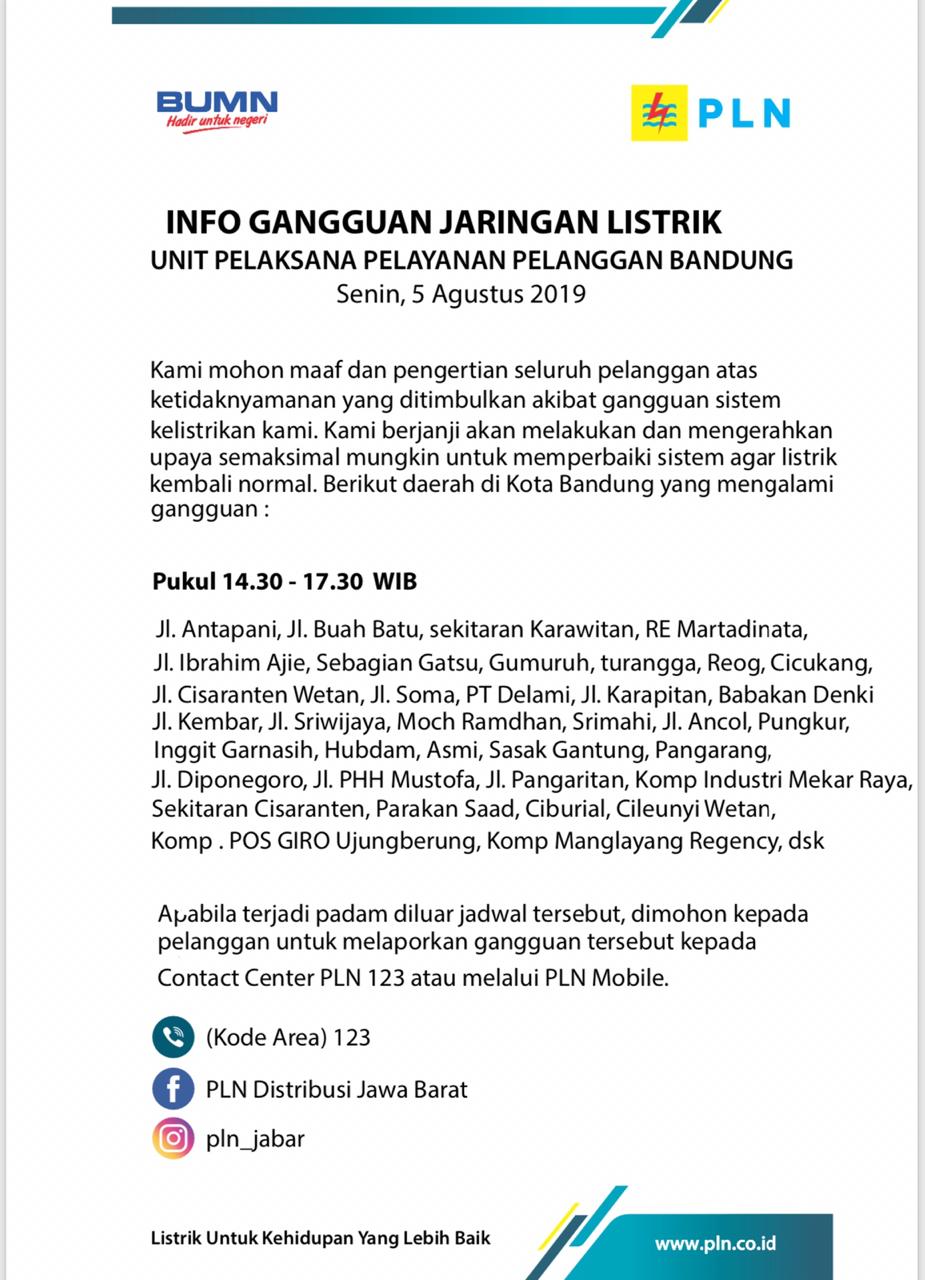 BUMN
Hadir untuk negeri

PLN

INFO GANGGUAN JARINGAN LISTRIK
UNIT PELAKSANA PELAYANAN PELANGGAN BANDUNG
Senin, 5 Agustus 2019

Kami mohon maaf dan pengertian seluruh pelanggan atas ketidaknyamanan yang ditimbulkan akibat gangguan sistem kelistrikan kami. Kami berjanji akan melakukan dan mengerahkan upaya semaksimal mungkin untuk memperbaiki sistem agar listrik kembali normal. Berikut daerah di Kota Bandung yang mengalami gangguan :

Pukul 14.30 - 17.30 WIB

Jl. Antapani, Jl. Buah Batu, sekitaran Karawitan, RE Martadinata, Jl. Ibrahim Ajie, Sebagian Gatsu, Gumuruh, turangga, Reog, Cicukang, Jl. Cisaranten Wetan, Jl. Soma, PT Delami, Jl. Karapitan, Babakan Denki Jl. Kembar, Jl. Sriwijaya, Moch Ramdhan, Srimahi, Jl. Ancol, Pungkur, Inggit Garnasih, Hubdam, Asmi, Sasak Gantung, Pangarang, Jl. Diponegoro, Jl. PHH Mustofa, Jl. Pangaritan, Komp Industri Mekar Raya, Sekitaran Cisaranten, Parakan Saad, Ciburial, Cileunyi Wetan, Komp . POS GIRO Ujungberung, Komp Manglayang Regency, dsk

Apabila terjadi padam diluar jadwal tersebut, dimohon kepada pelanggan untuk melaporkan gangguan tersebut kepada Contact Center PLN 123 atau melalui PLN Mobile.

(Kode Area) 123

PLN Distribusi Jawa Barat

pln_jabar

Listrik Untuk Kehidupan Yang Lebih Baik

www.pln.co.id